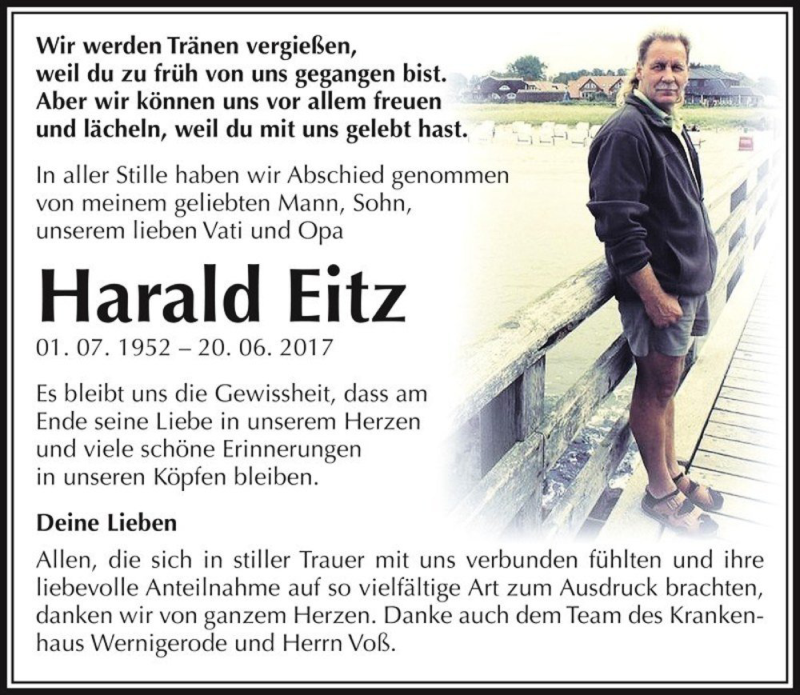 Wir werden Tränen vergießen, weil du zu früh von uns gegangen bist. Aber wir können uns vor allem freuen und lächeln, weil du mit uns gelebt hast.

In aller Stille haben wir Abschied genommen von meinem geliebten Mann, Sohn, unserem lieben Vati und Opa

Harald Eitz

01. 07. 1952 – 20. 06. 2017

Es bleibt uns die Gewissheit, dass am Ende seine Liebe in unserem Herzen und viele schöne Erinnerungen in unseren Köpfen bleiben.

Deine Lieben

Allen, die sich in stiller Trauer mit uns verbunden fühlten und ihre liebevolle Anteilnahme auf so vielfältige Art zum Ausdruck brachten, danken wir von ganzem Herzen. Danke auch dem Team des Krankenhaus Wernigerode und Herrn Voß.